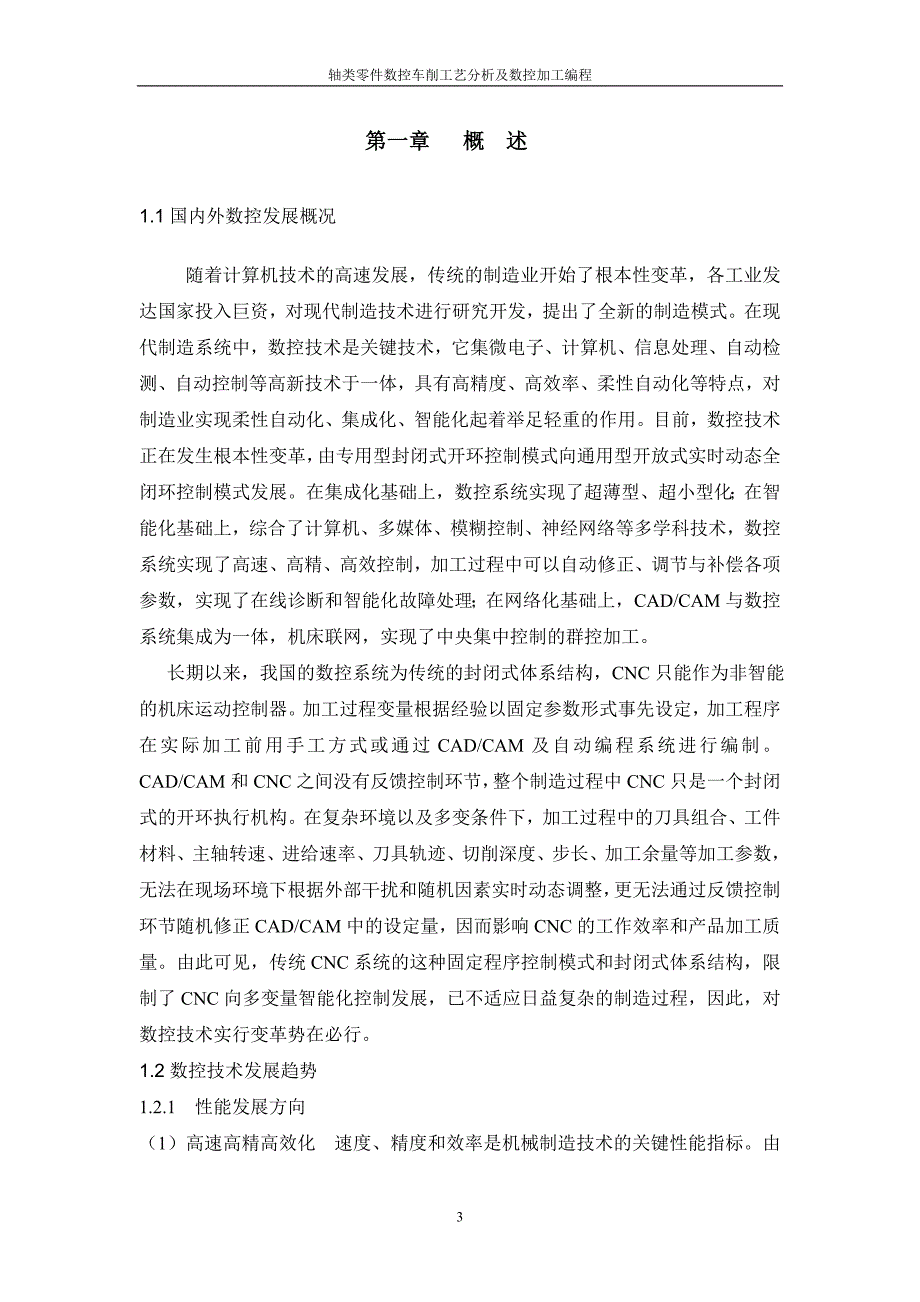 轴类零件数控车削工艺分析及数控加工编程

第一章　概　述

1.1 国内外数控发展概况

随着计算机技术的高速发展，传统的制造业开始了根本性变革，各工业发达国家投入巨资，对现代制造技术进行研究开发，提出了全新的制造模式。在现代制造系统中，数控技术是关键技术，它集微电子、计算机、信息处理、自动检测、自动控制等高新技术于一体，具有高精度、高效率、柔性自动化等特点，对制造业实现柔性自动化、集成化、智能化起着举足轻重的作用。目前，数控技术正在发生根本性变革，由专用型封闭式开环控制模式向通用型开放式实时动态全闭环控制模式发展。在集成化基础上，数控系统实现了超薄型、超小型化；在智能化基础上，综合了计算机、多媒体、模糊控制、神经网络等多学科技术，数控系统实现了高速、高精、高效控制，加工过程中可以自动修正、调节与补偿各项参数，实现了在线诊断和智能化故障处理；在网络化基础上，CAD/CAM 与数控系统集成为一体，机床联网，实现了中央集中控制的群控加工。

长期以来，我国的数控系统为传统的封闭式体系结构，CNC 只能作为非智能的机床运动控制器。加工过程变量根据经验以固定参数形式事先设定，加工程序在实际加工前用手工方式或通过 CAD/CAM 及自动编程系统进行编制。CAD/CAM 和 CNC 之间没有反馈控制环节，整个制造过程中 CNC 只是一个封闭式的开环执行机构。在复杂环境以及多变条件下，加工过程中的刀具组合、工件材料、主轴转速、进给速率、刀具轨迹、切削深度、步长、加工余量等加工参数，无法在现场环境下根据外部干扰和随机因素实时动态调整，更无法通过反馈控制环节随机修正 CAD/CAM 中的设定量，因而影响 CNC 的工作效率和产品加工质量。由此可见，传统 CNC 系统的这种固定程序控制模式和封闭式体系结构，限制了 CNC 向多变量智能化控制发展，已不适应日益复杂的制造过程，因此，对数控技术实行变革势在必行。

1.2 数控技术发展趋势

1.2.1　性能发展方向

（1）高速高精高效化　速度、精度和效率是机械制造技术的关键性能指标。由

3